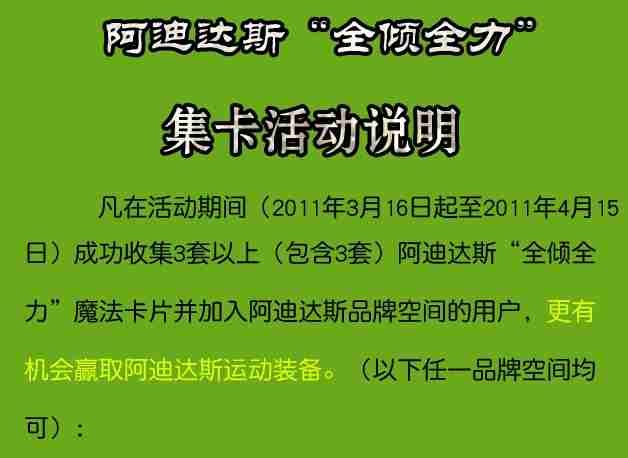 阿迪达斯“全倾全力”

集卡活动说明

凡在活动期间（2011年3月16日起至2011年4月15日）成功收集3套以上（包含3套）阿迪达斯“全倾全力”魔法卡片并加入阿迪达斯品牌空间的用户，更有机会赢取阿迪达斯运动装备。（以下任一品牌空间均可）：